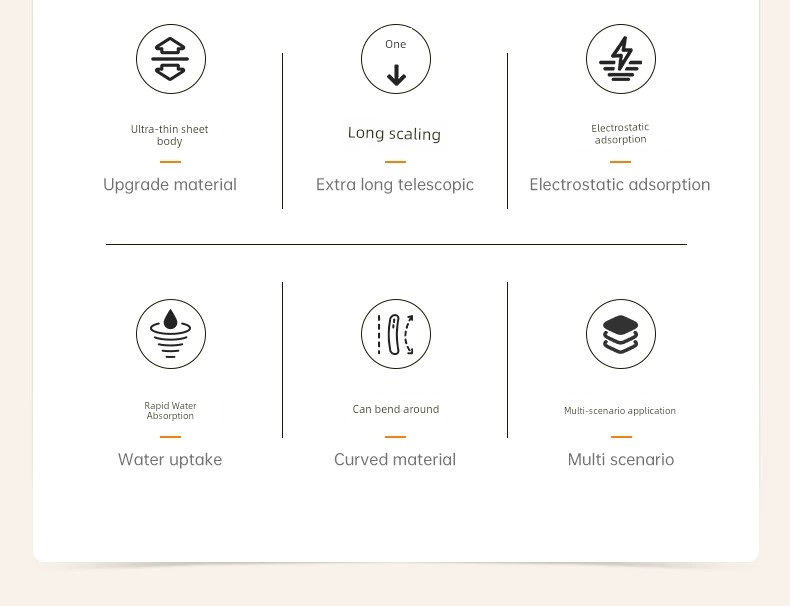 Ultra-thin sheet body

Upgrade material

One

Long scaling

Extra long telescopic

Electrostatic adsorption

Electrostatic adsorption

Rapid Water Absorption

Water uptake

Can bend around

Curved material

Multi-scenario application

Multi scenario